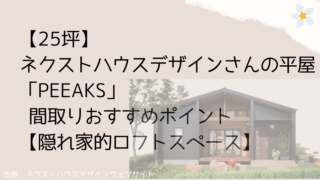 【25坪】
ネクストハウスデザインさんの平屋
「PEEAKS」
間取りおすすめポイント
【隠れ家的ロフトスペース】

出典：ネクストハウスデザインウェブサイト